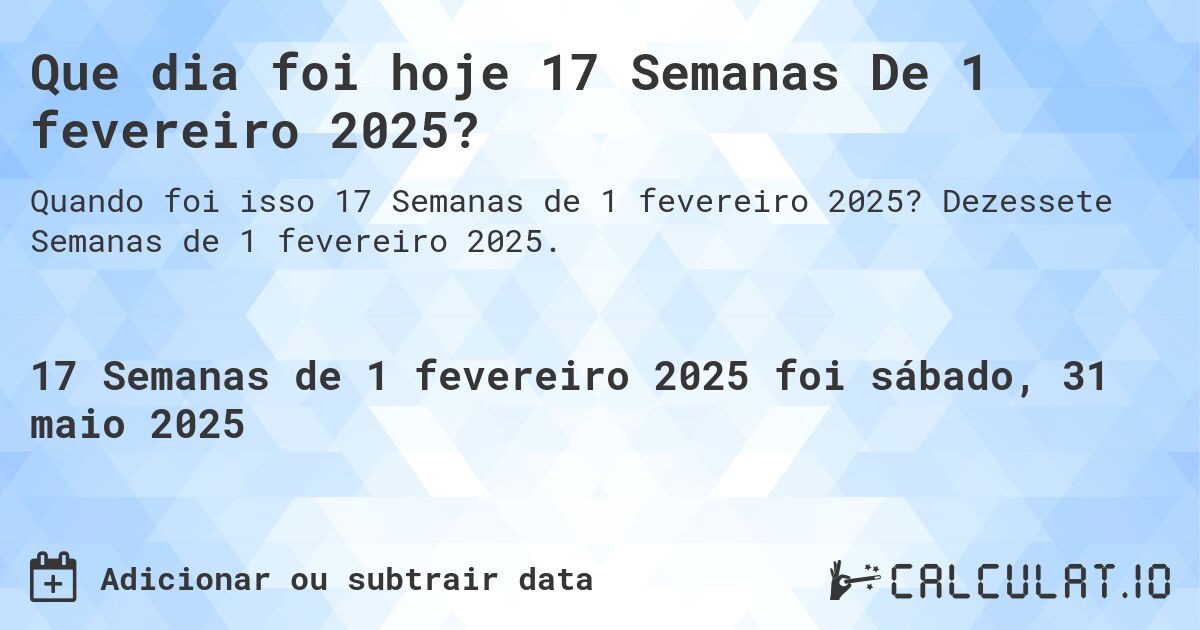 Que dia foi hoje 17 Semanas De 1 fevereiro 2025?

Quando foi isso 17 Semanas de 1 fevereiro 2025? Dezessete Semanas de 1 fevereiro 2025.

17 Semanas de 1 fevereiro 2025 foi sábado, 31 maio 2025

Adicionar ou subtrair data

CALCULAT.IO